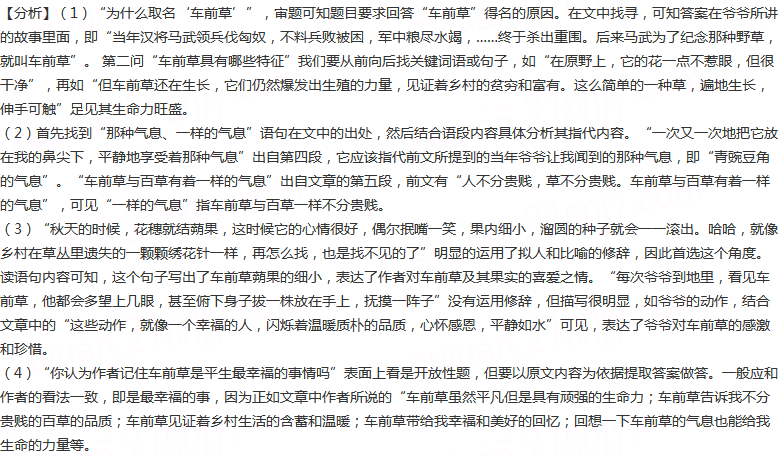 【分析】（1）“为什么取名‘车前草’”，审题可知题目要求回答“车前草”得名的原因。在文中找寻，可知答案在爷爷所讲的故事里面，即“当年汉将马武领兵伐匈奴，不料兵败被困，军中粮尽水竭，……终于杀出重围。后来马武为了纪念那种野草，就叫车前草”。第二问“车前草具有哪些特征”我们要从前向后找关键词语或句子，如“在原野上，它的花一点不惹眼，但很干净”，再如“但车前草还在生长，它们仍然爆发出生殖的力量，见证着乡村的贫穷和富有。这么简单的一种草，遍地生长，伸手可触”足见其生命力旺盛。
（2）首先找到“那种气息、一样的气息”语句在文中的出处，然后结合语段内容具体分析其指代内容。“一次又一次地把它放在我的鼻尖下，平静地享受着那种气息”出自第四段，它应该指代前文所提到的当年爷爷让我闻到的那种气息，即“青豌豆角的气息”。“车前草与百草有着一样的气息”出自文章的第五段，前文有“人不分贵贱，草不分贵贱。车前草与百草有着一样的气息”，可见“一样的气息”指车前草与百草一样不分贵贱。
（3）“秋天的时候，花穗就结蒴果，这时候它的心情很好，偶尔抿嘴一笑，果内细小，溜圆的种子就会一一滚出。哈哈，就像乡村在草丛里遗失的一颗颗绣花针一样，再怎么找，也是找不见的了”明显的运用了拟人和比喻的修辞，因此首选这个角度。读语句内容可知，这个句子写出了车前草蒴果的细小，表达了作者对车前草及其果实的喜爱之情。“每次爷爷到地里，看见车前草，他都会多望上几眼，甚至俯下身子拔一株放在手上，抚摸一阵子”没有运用修辞，但描写很明显，如爷爷的动作，结合文章中的“这些动作，就像一个幸福的人，闪烁着温暖质朴的品质，心怀感恩，平静如水”可见，表达了爷爷对车前草的感激和珍惜。
（4）“你认为作者记住车前草是平生最幸福的事情吗”表面上看是开放性题，但要以原文内容为依据提取答案做答。一般应和作者的看法一致，即是最幸福的事，因为正如文章中作者所说的“车前草虽然平凡但是具有顽强的生命力；车前草告诉我不分贵贱的百草的品质；车前草见证着乡村生活的含蓄和温暖；车前草带给我幸福和美好的回忆；回想一下车前草的气息也能给我生命的力量等。